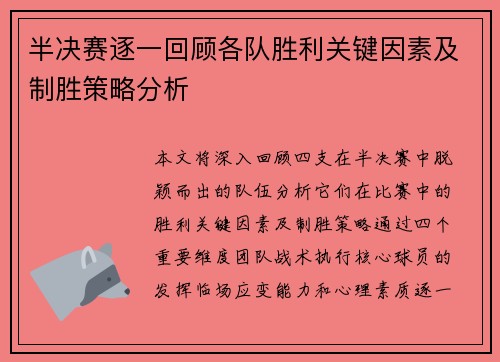 半决赛逐一回顾各队胜利关键因素及制胜策略分析

本文将深入回顾四支在半决赛中脱颖而出的队伍分析它们在比赛中的胜利关键因素及制胜策略通过四个重要维度团队战术执行核心球员的发挥临场应变能力和心理素质逐一